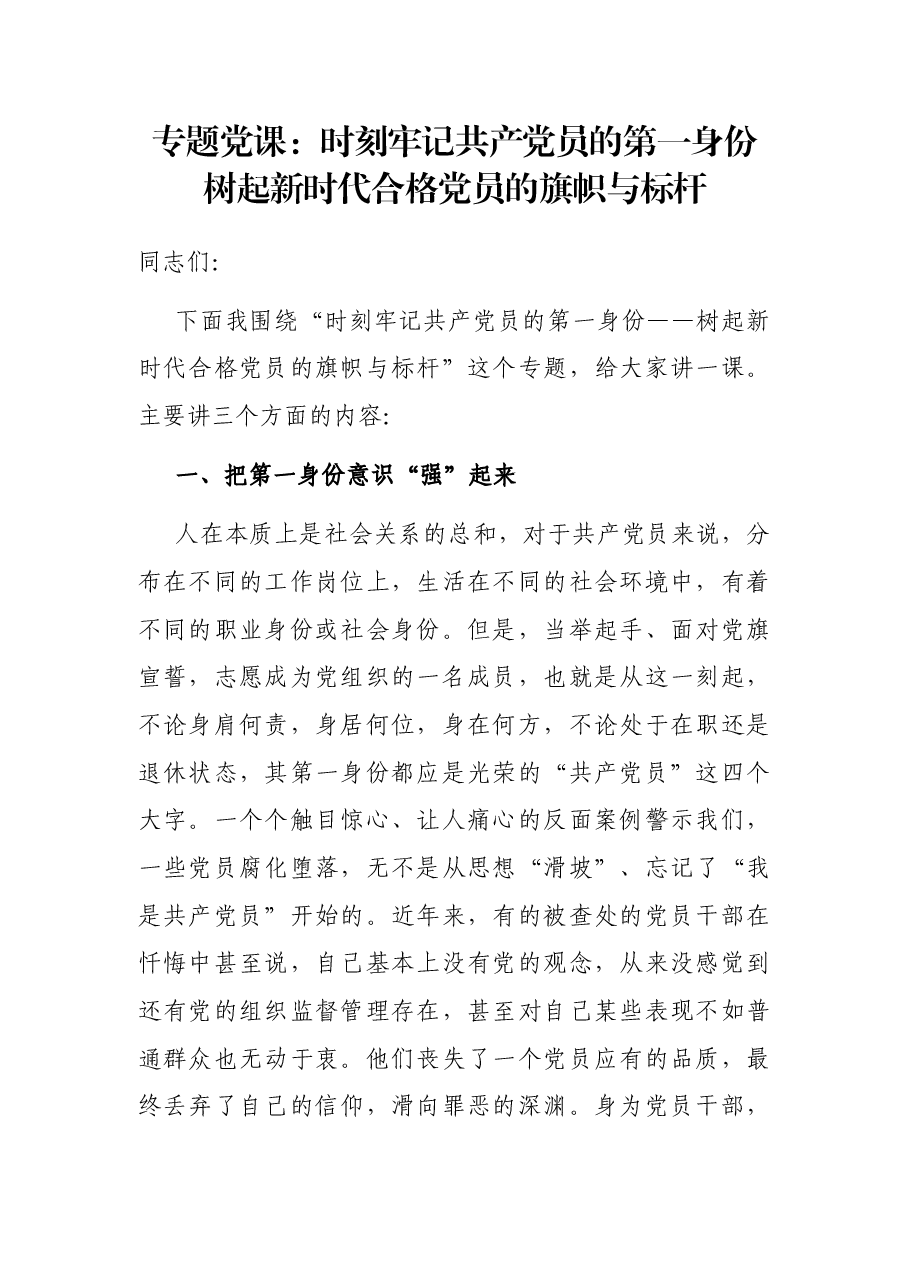 专题党课：时刻牢记共产党员的第一身份
树起新时代合格党员的旗帜与标杆

同志们:

下面我围绕“时刻牢记共产党员的第一身份——树起新时代合格党员的旗帜与标杆”这个专题，给大家讲一课。主要讲三个方面的内容:

一、把第一身份意识“强”起来

人在本质上是社会关系的总和，对于共产党员来说，分布在不同的工作岗位上，生活在不同的社会环境中，有着不同的职业身份或社会身份。但是，当举起手、面对党旗宣誓，志愿成为党组织的一名成员，也就是从这一刻起，不论身肩何责，身居何位，身在何方，不论处于在职还是退休状态，其第一身份都应是光荣的“共产党员”这四个大字。一个个触目惊心、让人痛心的反面案例警示我们，一些党员腐化堕落，无不是从思想“滑坡”、忘记了“我是共产党员”开始的。近年来，有的被查处的党员干部在忏悔中甚至说，自己基本上没有党的观念，从来没感觉到还有党的组织监督管理存在，甚至对自己某些表现不如普通群众也无动于衷。他们丧失了一个党员应有的品质，最终丢弃了自己的信仰，滑向罪恶的深渊。身为党员干部，